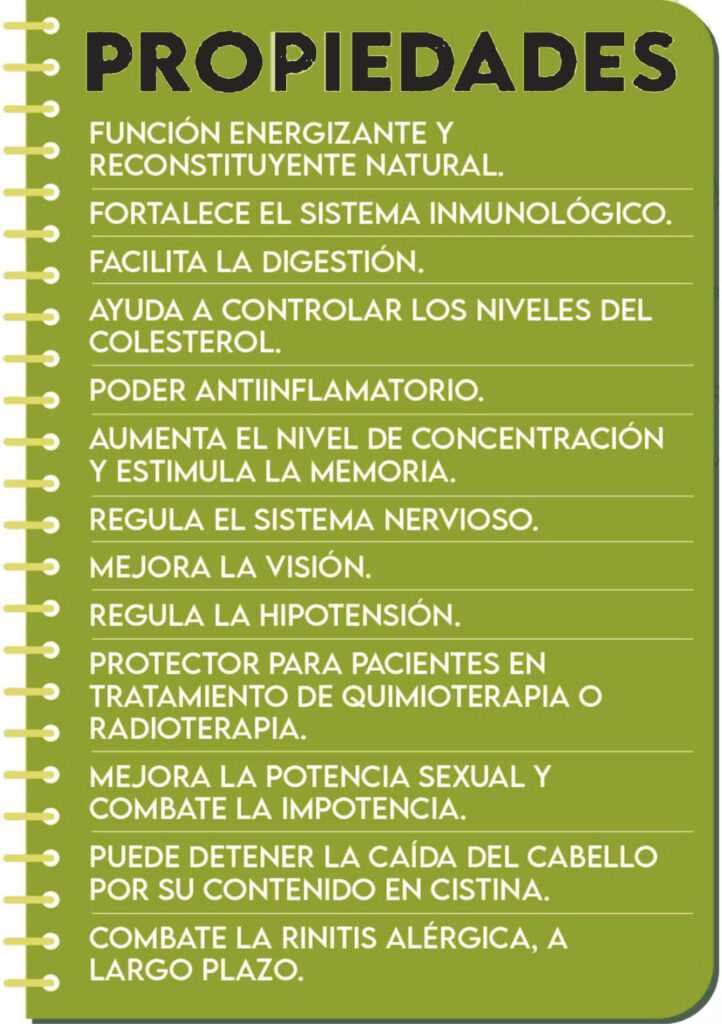 PROPIEDADES

FUNCIÓN ENERGIZANTE Y RECONSTITUYENTE NATURAL.

FORTALECE EL SISTEMA INMUNOLÓGICO.

FACILITA LA DIGESTIÓN.

AYUDA A CONTROLAR LOS NIVELES DEL COLESTEROL.

PODER ANTIINFLAMATORIO.

AUMENTA EL NIVEL DE CONCENTRACIÓN Y ESTIMULA LA MEMORIA.

REGULA EL SISTEMA NERVIOSO.

MEJORA LA VISIÓN.

REGULA LA HIPOTENSIÓN.

PROTECTOR PARA PACIENTES EN TRATAMIENTO DE QUIMIOTERAPIA O RADIOTERAPIA.

MEJORA LA POTENCIA SEXUAL Y COMBATE LA IMPOTENCIA.

PUEDE DETENER LA CAÍDA DEL CABELLO POR SU CONTENIDO EN CISTINA.

COMBATE LA RINITIS ALÉRGICA, A LARGO PLAZO.